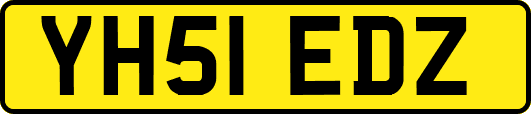 YH51 EDZ